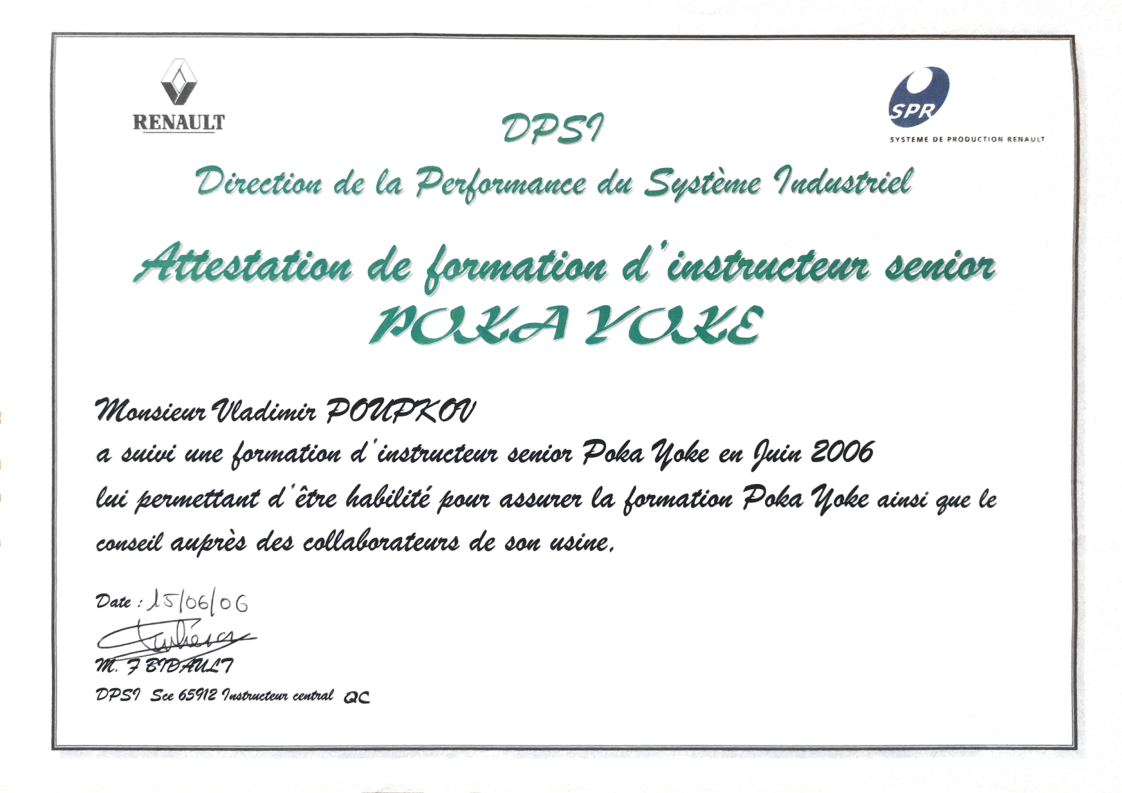 RENAULT

SPR
SYSTEME DE PRODUCTION RENAULT

DPSI

Direction de la Performance du Système Industriel

Attestation de formation d'instructeur senior
POKA YOKE

Monsieur Vladimir POUPKOV

a suivi une formation d'instructeur senior Poka Yoke en Juin 2006 lui permettant d'être habilité pour assurer la formation Poka Yoke ainsi que le conseil auprès des collaborateurs de son usine.

Date : 15/06/06

M. F BIDAULT

DPSI Sce 65912 Instructeur central QC